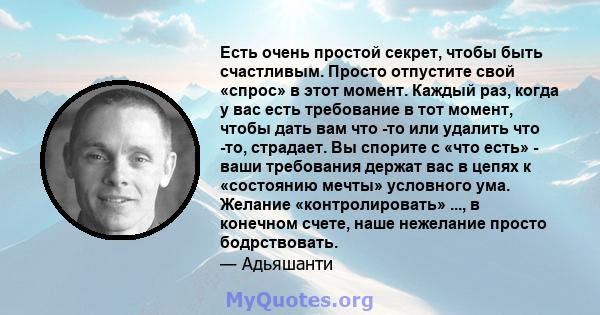 Есть очень простой секрет, чтобы быть счастливым. Просто отпустите свой «спрос» в этот момент. Каждый раз, когда у вас есть требование в тот момент, чтобы дать вам что -то или удалить что -то, страдает. Вы спорите с «что есть» - ваши требования держат вас в цепях к «состоянию мечты» условного ума. Желание «контролировать» ..., в конечном счете, наше нежелание просто бодрствовать.
— Адьяшанти

MyQuotes.org